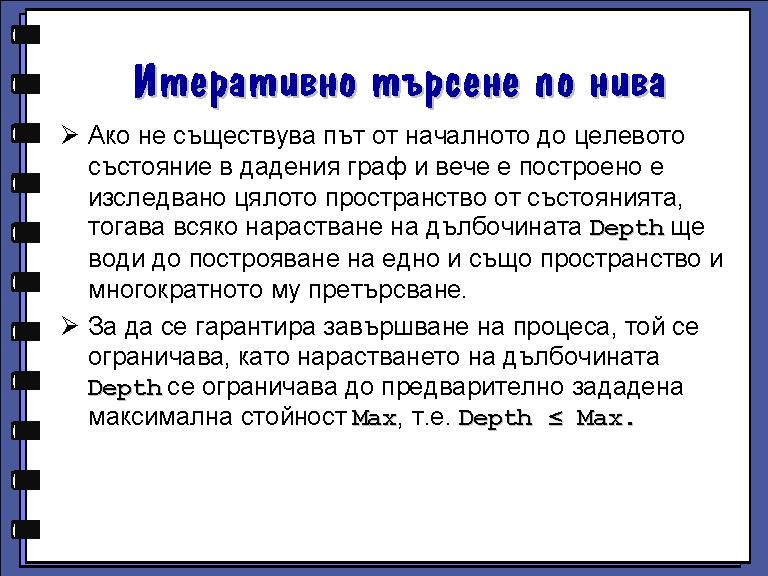 Итеративно търсене по нива

➢ Ако не съществува път от началното до целевото състояние в дадения граф и вече е построено е изследвано цялото пространство от състоянията, тогава всяко нарастване на дълбочината Depth ще води до построяване на едно и също пространство и многократното му претърсване.

➢ За да се гарантира завършване на процеса, той се ограничава, като нарастването на дълбочината Depth се ограничава до предварително зададена максимална стойност Max, т.е. Depth ≤ Max.